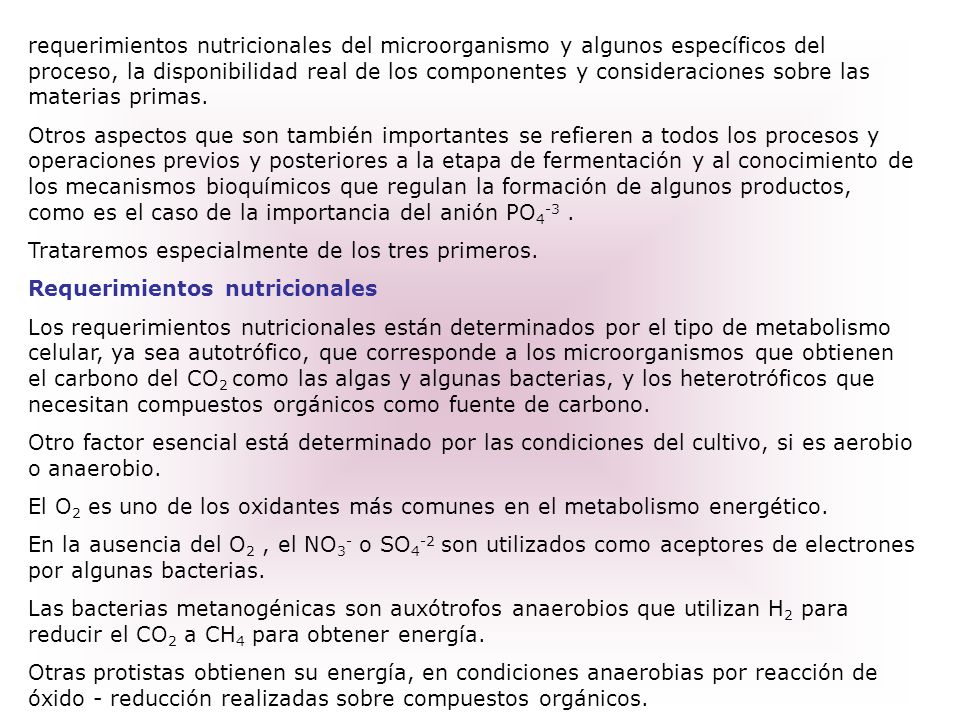 requerimientos nutricionales del microorganismo y algunos específicos del proceso, la disponibilidad real de los componentes y consideraciones sobre las materias primas.

Otros aspectos que son también importantes se refieren a todos los procesos y operaciones previos y posteriores a la etapa de fermentación y al conocimiento de los mecanismos bioquímicos que regulan la formación de algunos productos, como es el caso de la importancia del anión $PO_4^{-3}$ .

Trataremos especialmente de los tres primeros.

Requerimientos nutricionales

Los requerimientos nutricionales están determinados por el tipo de metabolismo celular, ya sea autotrófico, que corresponde a los microorganismos que obtienen el carbono del $CO_2$ como las algas y algunas bacterias, y los heterotróficos que necesitan compuestos orgánicos como fuente de carbono.

Otro factor esencial está determinado por las condiciones del cultivo, si es aerobio o anaerobio.

El $O_2$ es uno de los oxidantes más comunes en el metabolismo energético.

En la ausencia del $O_2$ , el $NO_3^-$ o $SO_4^{-2}$ son utilizados como aceptores de electrones por algunas bacterias.

Las bacterias metanogénicas son auxótrofos anaerobios que utilizan $H_2$ para reducir el $CO_2$ a $CH_4$ para obtener energía.

Otras protistas obtienen su energía, en condiciones anaerobias por reacción de óxido - reducción realizadas sobre compuestos orgánicos.